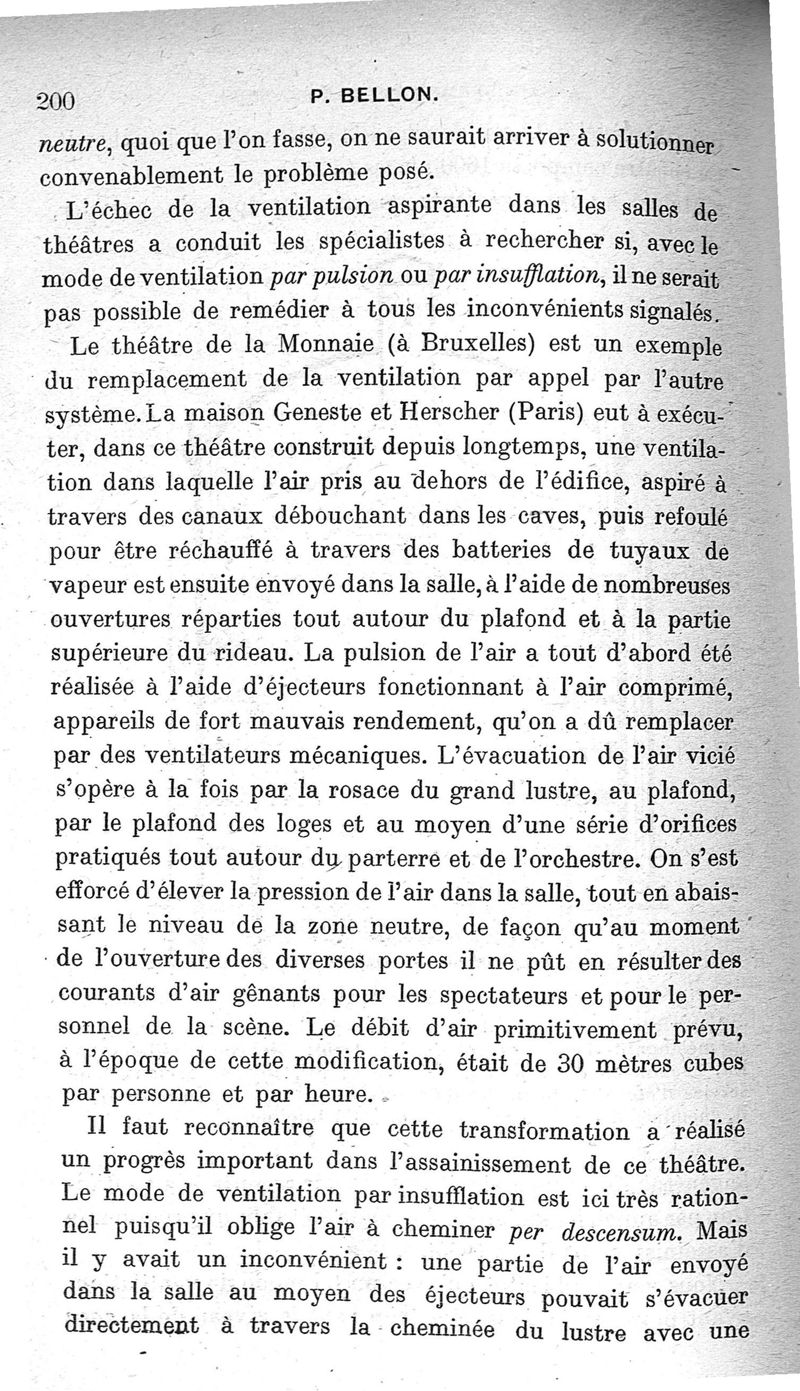 200 P. BELLON.

neutre, quoi que l'on fasse, on ne saurait arriver à solutionner convenablement le problème posé.

L'échec de la ventilation aspirante dans les salles de théâtres a conduit les spécialistes à rechercher si, avec le mode de ventilation par pulsion ou par insufflation, il ne serait pas possible de remédier à tous les inconvénients signalés.

Le théâtre de la Monnaie (à Bruxelles) est un exemple du remplacement de la ventilation par appel par l'autre système. La maison Geneste et Herscher (Paris) eut à exécuter, dans ce théâtre construit depuis longtemps, une ventilation dans laquelle l'air pris au dehors de l'édifice, aspiré à travers des canaux débouchant dans les caves, puis refoulé pour être réchauffé à travers des batteries de tuyaux de vapeur est ensuite envoyé dans la salle, à l'aide de nombreuses ouvertures réparties tout autour du plafond et à la partie supérieure du rideau. La pulsion de l'air a tout d'abord été réalisée à l'aide d'éjecteurs fonctionnant à l'air comprimé, appareils de fort mauvais rendement, qu'on a dû remplacer par des ventilateurs mécaniques. L'évacuation de l'air vicié s'opère à la fois par la rosace du grand lustre, au plafond, par le plafond des loges et au moyen d'une série d'orifices pratiqués tout autour du parterre et de l'orchestre. On s'est efforcé d'élever la pression de l'air dans la salle, tout en abaissant le niveau de la zone neutre, de façon qu'au moment de l'ouverture des diverses portes il ne pût en résulter des courants d'air gênants pour les spectateurs et pour le personnel de la scène. Le débit d'air primitivement prévu, à l'époque de cette modification, était de 30 mètres cubes par personne et par heure.

Il faut reconnaître que cette transformation a réalisé un progrès important dans l'assainissement de ce théâtre. Le mode de ventilation par insufflation est ici très rationnel puisqu'il oblige l'air à cheminer per descensum. Mais il y avait un inconvénient : une partie de l'air envoyé dans la salle au moyen des éjecteurs pouvait s'évacuer directement à travers la cheminée du lustre avec une